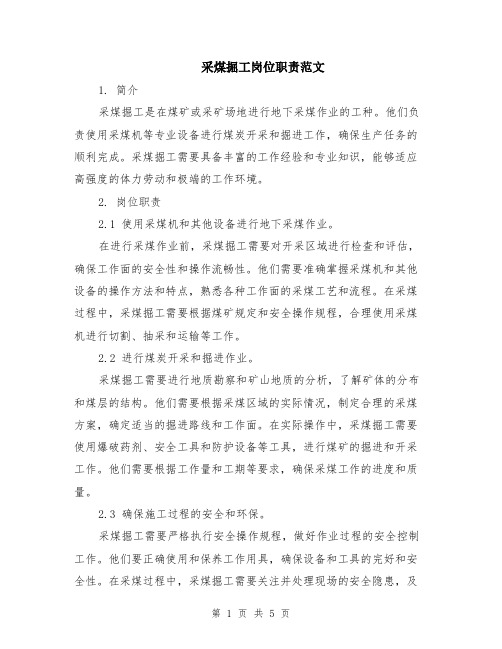 采煤掘工岗位职责范文

1. 简介

采煤掘工是在煤矿或采矿场地进行地下采煤作业的工种。他们负责使用采煤机等专业设备进行煤炭开采和掘进工作，确保生产任务的顺利完成。采煤掘工需要具备丰富的工作经验和专业知识，能够适应高强度的体力劳动和极端的工作环境。

2. 岗位职责

2.1 使用采煤机和其他设备进行地下采煤作业。

在进行采煤作业前，采煤掘工需要对开采区域进行检查和评估，确保工作面的安全性和操作流畅性。他们需要准确掌握采煤机和其他设备的操作方法和特点，熟悉各种工作面的采煤工艺和流程。在采煤过程中，采煤掘工需要根据煤矿规定和安全操作规程，合理使用采煤机进行切割、抽采和运输等工作。

2.2 进行煤炭开采和掘进作业。

采煤掘工需要进行地质勘察和矿山地质的分析，了解矿体的分布和煤层的结构。他们需要根据采煤区域的实际情况，制定合理的采煤方案，确定适当的掘进路线和工作面。在实际操作中，采煤掘工需要使用爆破药剂、安全工具和防护设备等工具，进行煤矿的掘进和开采工作。他们需要根据工作量和工期等要求，确保采煤工作的进度和质量。

2.3 确保施工过程的安全和环保。

采煤掘工需要严格执行安全操作规程，做好作业过程的安全控制工作。他们要正确使用和保养工作用具，确保设备和工具的完好和安全性。在采煤过程中，采煤掘工需要关注并处理现场的安全隐患，及

第 1 页 共 5 页